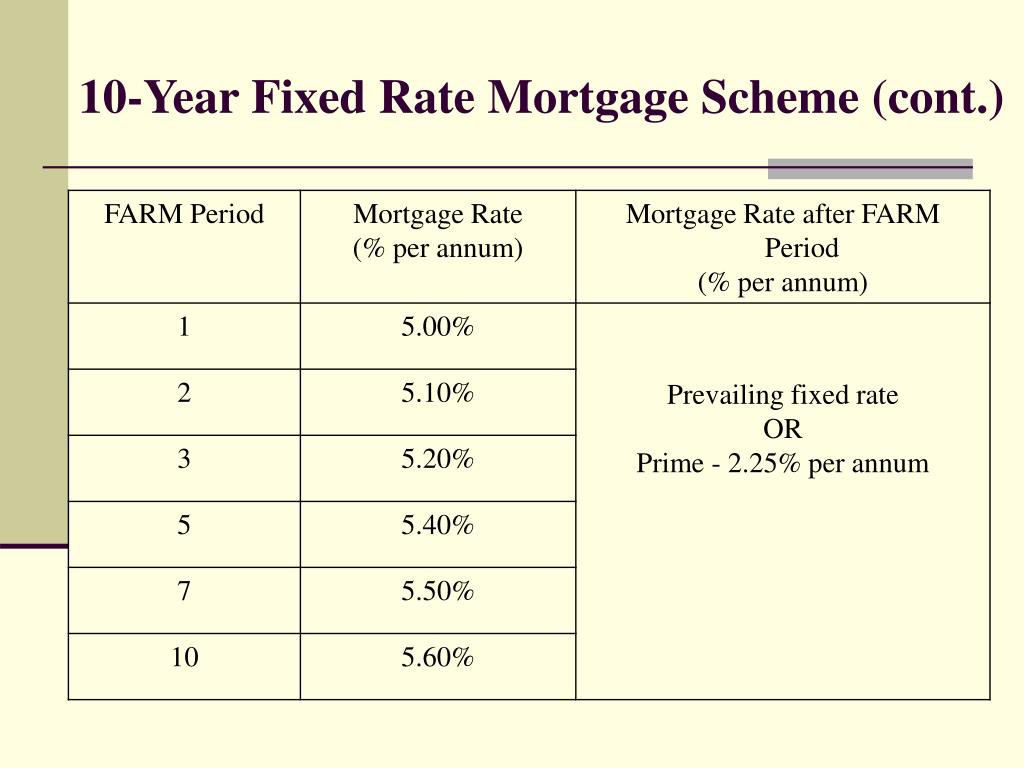 10-Year Fixed Rate Mortgage Scheme (cont.)

| FARM Period | Mortgage Rate (% per annum) | Mortgage Rate after FARM Period (% per annum) |
|---|---|---|
| 1 | 5.00% | Prevailing fixed rate OR Prime - 2.25% per annum |
| 2 | 5.10% | |
| 3 | 5.20% | |
| 5 | 5.40% | |
| 7 | 5.50% | |
| 10 | 5.60% | |